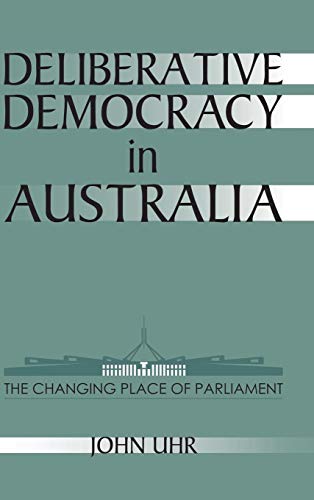 DELIBERATIVE DEMOCRACY in AUSTRALIA

THE CHANGING PLACE OF PARLIAMENT

JOHN UHR